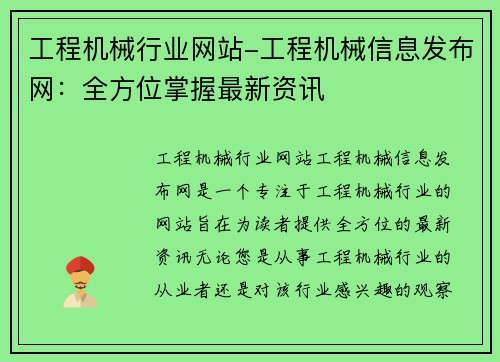 工程机械行业网站-工程机械信息发布网：全方位掌握最新资讯

工程机械行业网站工程机械信息发布网是一个专注于工程机械行业的网站旨在为读者提供全方位的最新资讯无论您是从事工程机械行业的从业者还是对该行业感兴趣的观察